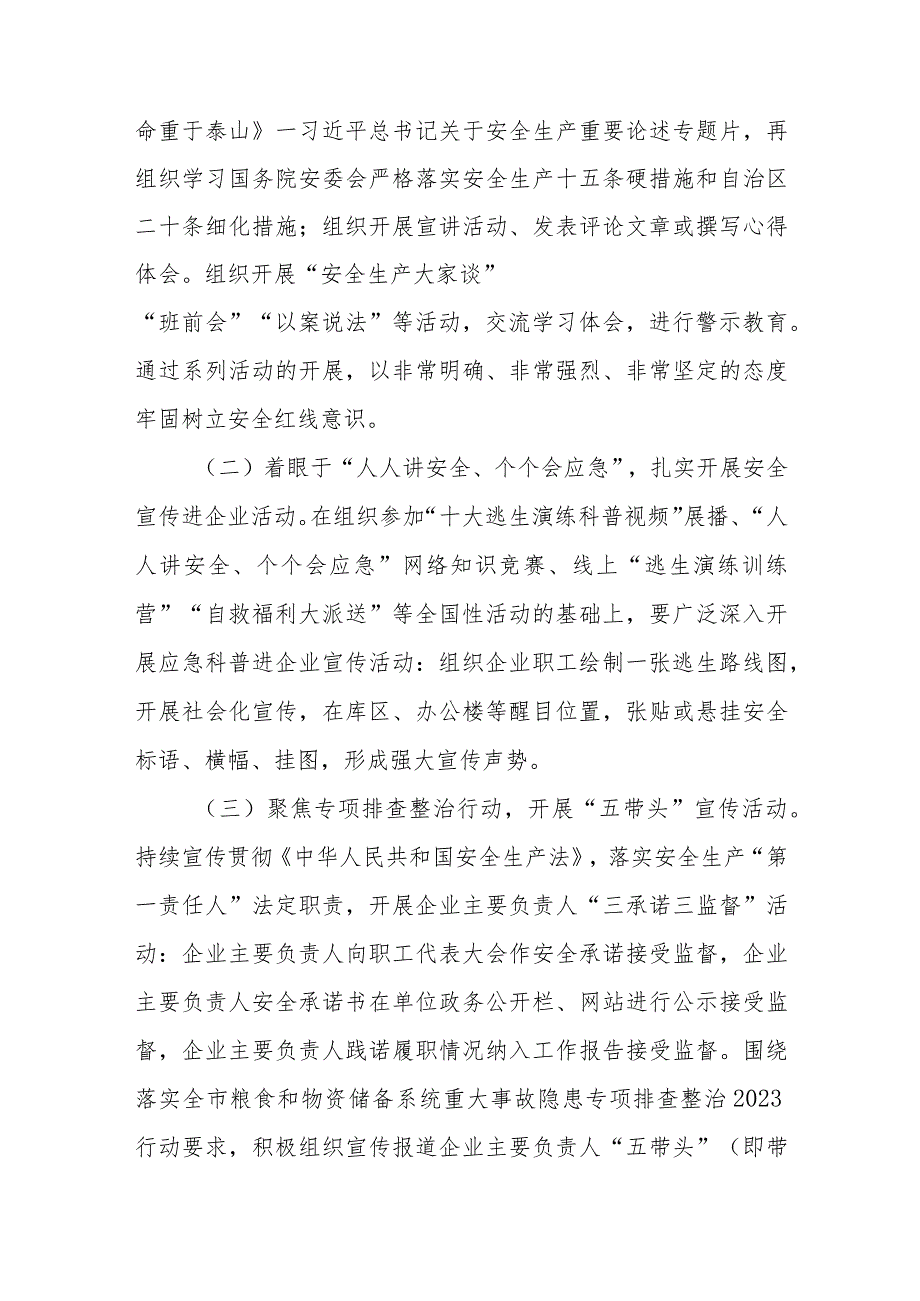 命重于泰山》一习近平总书记关于安全生产重要论述专题片，再组织学习国务院安委会严格落实安全生产十五条硬措施和自治区二十条细化措施；组织开展宣讲活动、发表评论文章或撰写心得体会。组织开展“安全生产大家谈”

“班前会”“以案说法”等活动，交流学习体会，进行警示教育。通过系列活动的开展，以非常明确、非常强烈、非常坚定的态度牢固树立安全红线意识。

（二）着眼于“人人讲安全、个个会应急”，扎实开展安全宣传进企业活动。在组织参加“十大逃生演练科普视频”展播、“人人讲安全、个个会应急”网络知识竞赛、线上“逃生演练训练营”“自救福利大派送”等全国性活动的基础上，要广泛深入开展应急科普进企业宣传活动：组织企业职工绘制一张逃生路线图，开展社会化宣传，在库区、办公楼等醒目位置，张贴或悬挂安全标语、横幅、挂图，形成强大宣传声势。

（三）聚焦专项排查整治行动，开展“五带头”宣传活动。持续宣传贯彻《中华人民共和国安全生产法》，落实安全生产“第一责任人”法定职责，开展企业主要负责人“三承诺三监督”活动：企业主要负责人向职工代表大会作安全承诺接受监督，企业主要负责人安全承诺书在单位政务公开栏、网站进行公示接受监督，企业主要负责人践诺履职情况纳入工作报告接受监督。围绕落实全市粮食和物资储备系统重大事故隐患专项排查整治2023行动要求，积极组织宣传报道企业主要负责人“五带头”（即带